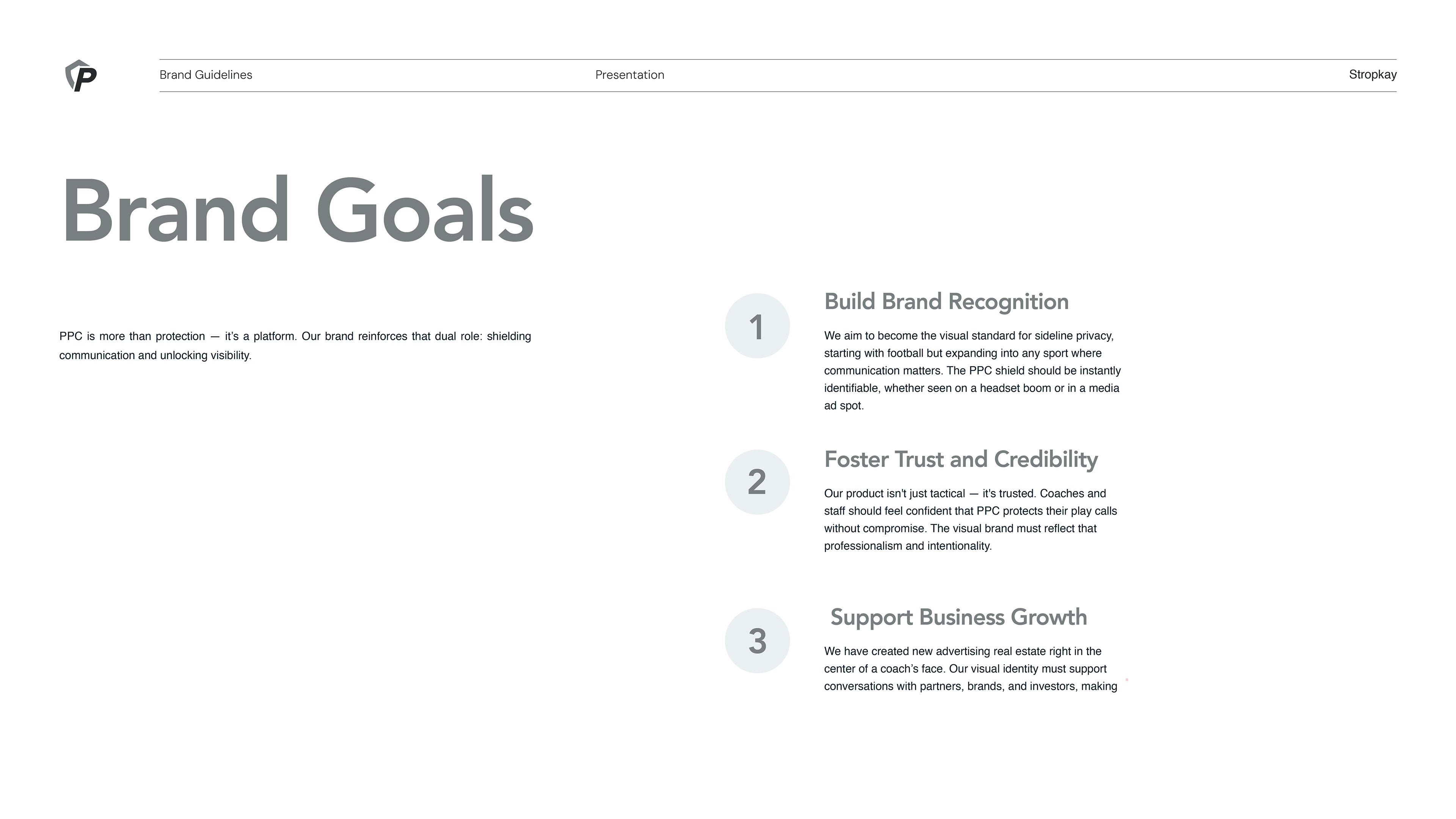 P

Brand Guidelines

Presentation

Stropkay

Brand Goals

PPC is more than protection — it's a platform. Our brand reinforces that dual role: shielding communication and unlocking visibility.

1

Build Brand Recognition

We aim to become the visual standard for sideline privacy, starting with football but expanding into any sport where communication matters. The PPC shield should be instantly identifiable, whether seen on a headset boom or in a media ad spot.

2

Foster Trust and Credibility

Our product isn't just tactical — it's trusted. Coaches and staff should feel confident that PPC protects their play calls without compromise. The visual brand must reflect that professionalism and intentionality.

3

Support Business Growth

We have created new advertising real estate right in the center of a coach's face. Our visual identity must support conversations with partners, brands, and investors, making